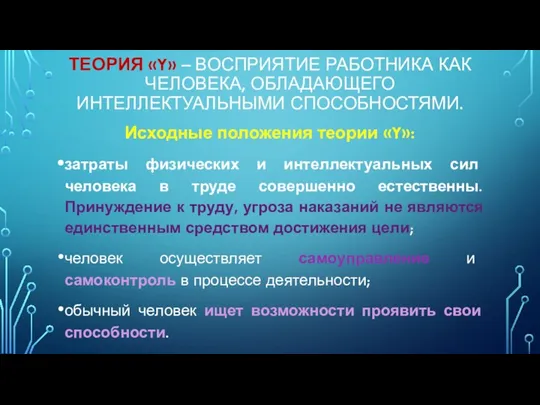 ТЕОРИЯ «Y» – ВОСПРИЯТИЕ РАБОТНИКА КАК ЧЕЛОВЕКА, ОБЛАДАЮЩЕГО ИНТЕЛЛЕКТУАЛЬНЫМИ СПОСОБНОСТЯМИ.

Исходные положения теории «Y»:

•затраты физических и интеллектуальных сил человека в труде совершенно естественны. Принуждение к труду, угроза наказаний не являются единственным средством достижения цели;

•человек осуществляет самоуправление и самоконтроль в процессе деятельности;

•обычный человек ищет возможности проявить свои способности.